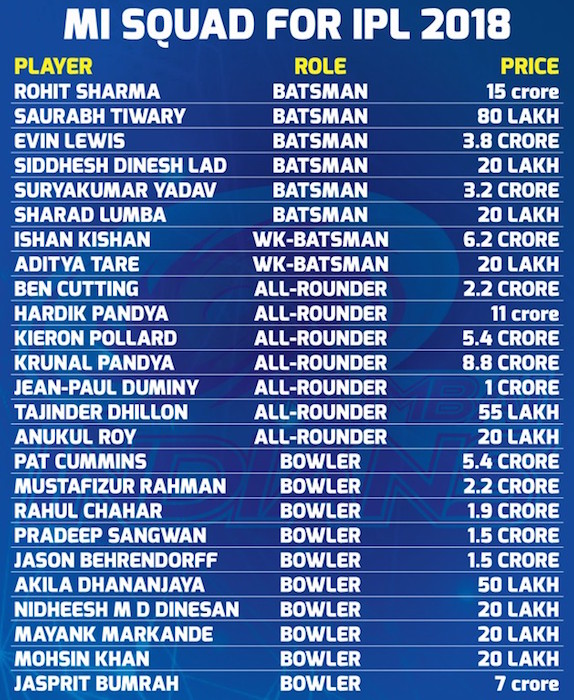 MI SQUAD FOR IPL 2018

| PLAYER | ROLE | PRICE |
|---|---|---|
| ROHIT SHARMA | BATSMAN | 15 crore |
| SAURABH TIWARY | BATSMAN | 80 LAKH |
| EVIN LEWIS | BATSMAN | 3.8 CRORE |
| SIDDHESH DINESH LAD | BATSMAN | 20 LAKH |
| SURYAKUMAR YADAV | BATSMAN | 3.2 CRORE |
| SHARAD LUMBA | BATSMAN | 20 LAKH |
| ISHAN KISHAN | WK-BATSMAN | 6.2 CRORE |
| ADITYA TARE | WK-BATSMAN | 20 LAKH |
| BEN CUTTING | ALL-ROUNDER | 2.2 CRORE |
| HARDIK PANDYA | ALL-ROUNDER | 11 crore |
| KIERON POLLARD | ALL-ROUNDER | 5.4 CRORE |
| KRUNAL PANDYA | ALL-ROUNDER | 8.8 CRORE |
| JEAN-PAUL DUMINY | ALL-ROUNDER | 1 CRORE |
| TAJINDER DHILLON | ALL-ROUNDER | 55 LAKH |
| ANUKUL ROY | ALL-ROUNDER | 20 LAKH |
| PAT CUMMINS | BOWLER | 5.4 CRORE |
| MUSTAFIZUR RAHMAN | BOWLER | 2.2 CRORE |
| RAHUL CHAHAR | BOWLER | 1.9 CRORE |
| PRADEEP SANGWAN | BOWLER | 1.5 CRORE |
| JASON BEHRENDORFF | BOWLER | 1.5 CRORE |
| AKILA DHANANJAYA | BOWLER | 50 LAKH |
| NIDHEESH M D DINESAN | BOWLER | 20 LAKH |
| MAYANK MARKANDE | BOWLER | 20 LAKH |
| MOHSIN KHAN | BOWLER | 20 LAKH |
| JASPRIT BUMRAH | BOWLER | 7 crore |